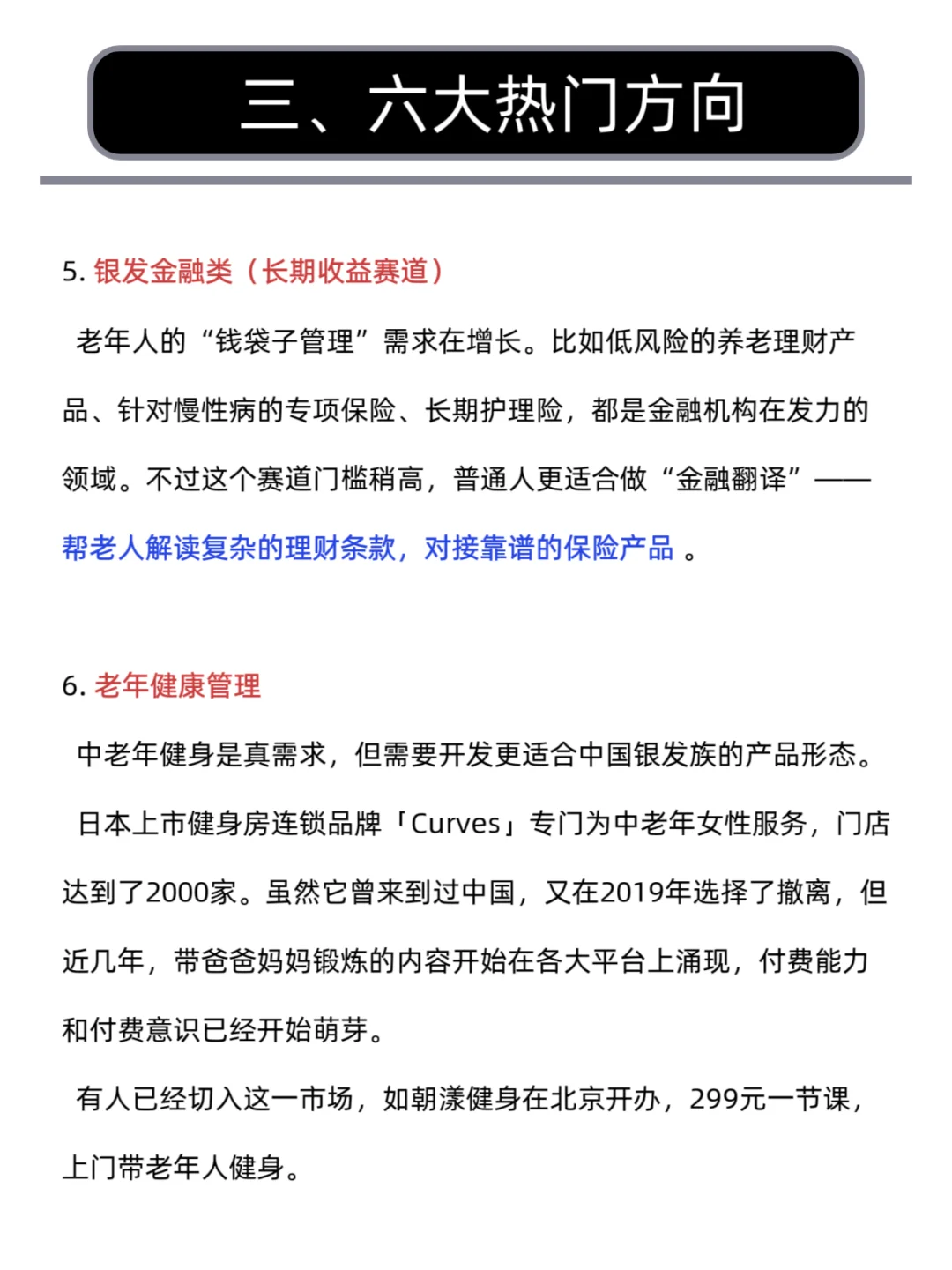 三、六大热门方向

5. 银发金融类（长期收益赛道）

老年人的“钱袋子管理”需求在增长。比如低风险的养老理财产品、针对慢性病的专项保险、长期护理险，都是金融机构在发力的领域。不过这个赛道门槛稍高，普通人更适合做“金融翻译”——帮老人解读复杂的理财条款，对接靠谱的保险产品 。

6. 老年健康管理

中老年健身是真需求，但需要开发更适合中国银发族的产品形态。

日本上市健身房连锁品牌「Curves」专门为中老年女性服务，门店达到了2000家。虽然它曾来到过中国，又在2019年选择了撤离，但近几年，带爸爸妈妈锻炼的内容开始在各大平台上涌现，付费能力和付费意识已经开始萌芽。

有人已经切入这一市场，如朝漾健身在北京开办，299元一节课，上门带老年人健身。